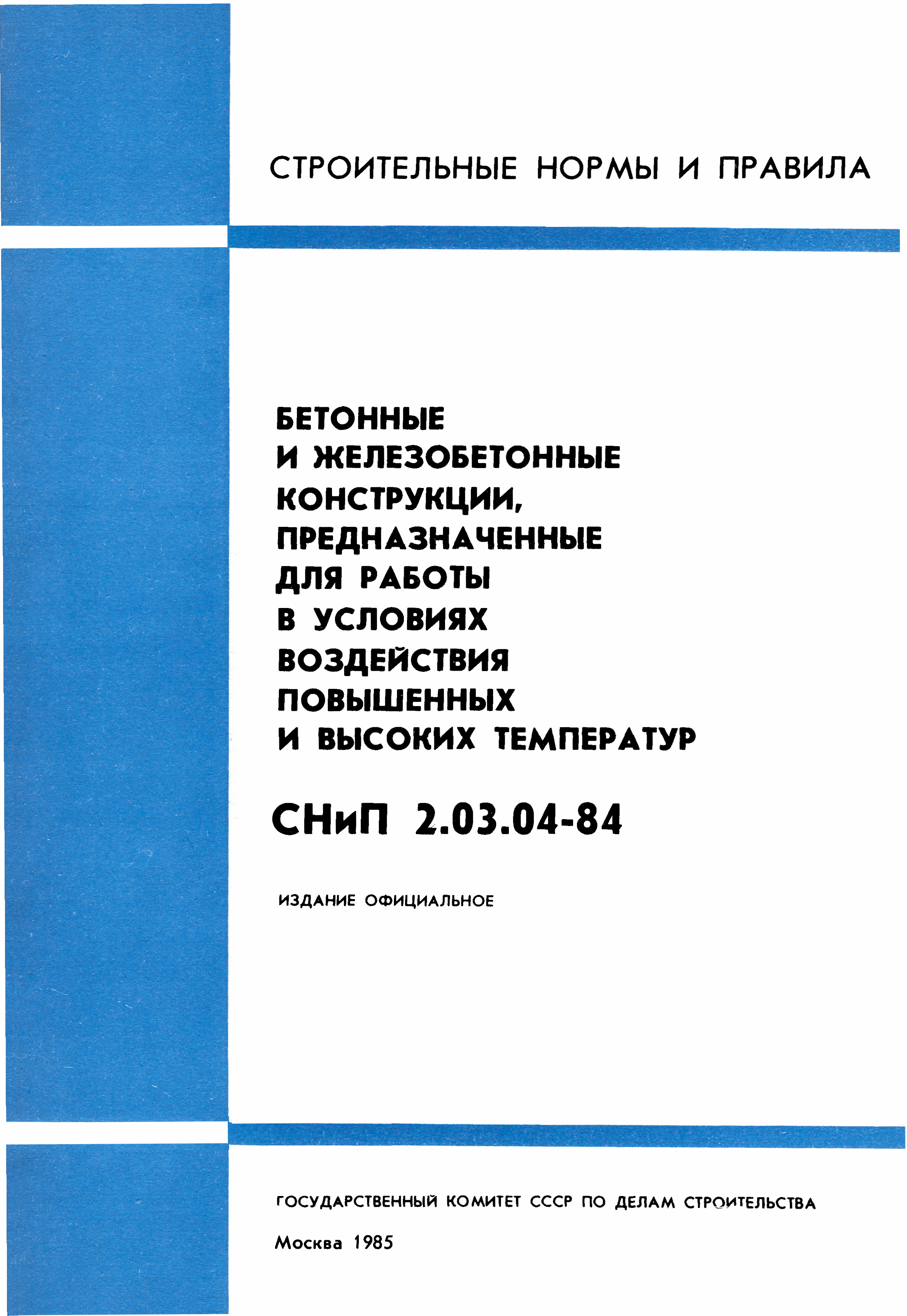 СТРОИТЕЛЬНЫЕ НОРМЫ И ПРАВИЛА

БЕТОННЫЕ И ЖЕЛЕЗОБЕТОННЫЕ КОНСТРУКЦИИ, ПРЕДНАЗНАЧЕННЫЕ ДЛЯ РАБОТЫ В УСЛОВИЯХ ВОЗДЕЙСТВИЯ ПОВЫШЕННЫХ И ВЫСОКИХ ТЕМПЕРАТУР

СНиП 2.03.04-84

ИЗДАНИЕ ОФИЦИАЛЬНОЕ

ГОСУДАРСТВЕННЫЙ КОМИТЕТ СССР ПО ДЕЛАМ СТРОИТЕЛЬСТВА

Москва 1985